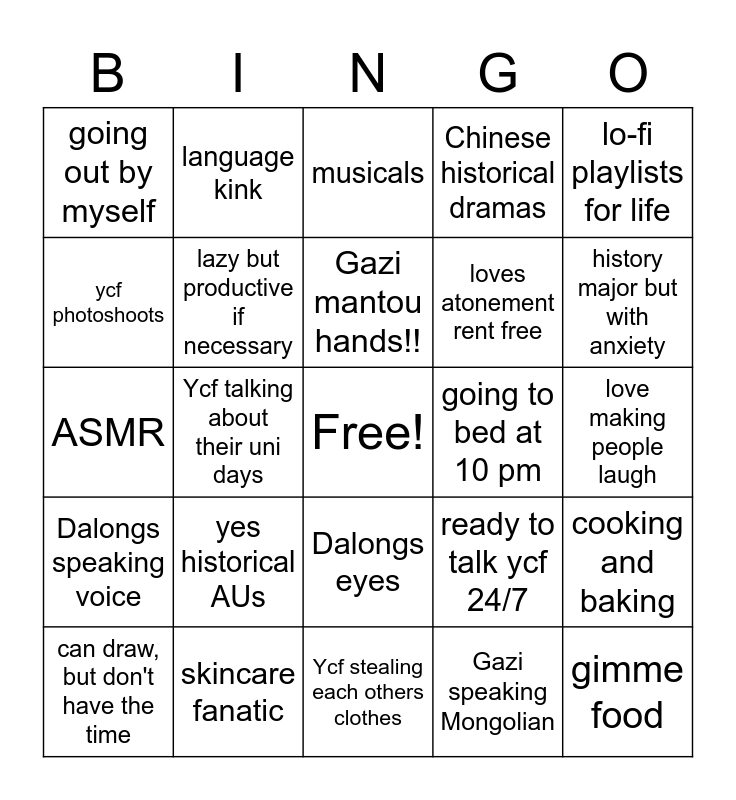 | B | I | N | G | O |
|---|---|---|---|---|
| going out by myself | language kink | musicals | Chinese historical dramas | lo-fi playlists for life |
| ycf photoshoots | lazy but productive if necessary | Gazi mantou hands!! | loves atonement rent free | history major but with anxiety |
| ASMR | Ycf talking about their uni days | Free! | going to bed at 10 pm | love making people laugh |
| Dalongs speaking voice | yes historical AUs | Dalongs eyes | ready to talk ycf 24/7 | cooking and baking |
| can draw, but don't have the time | skincare fanatic | Ycf stealing each others clothes | Gazi speaking Mongolian | gimme food |